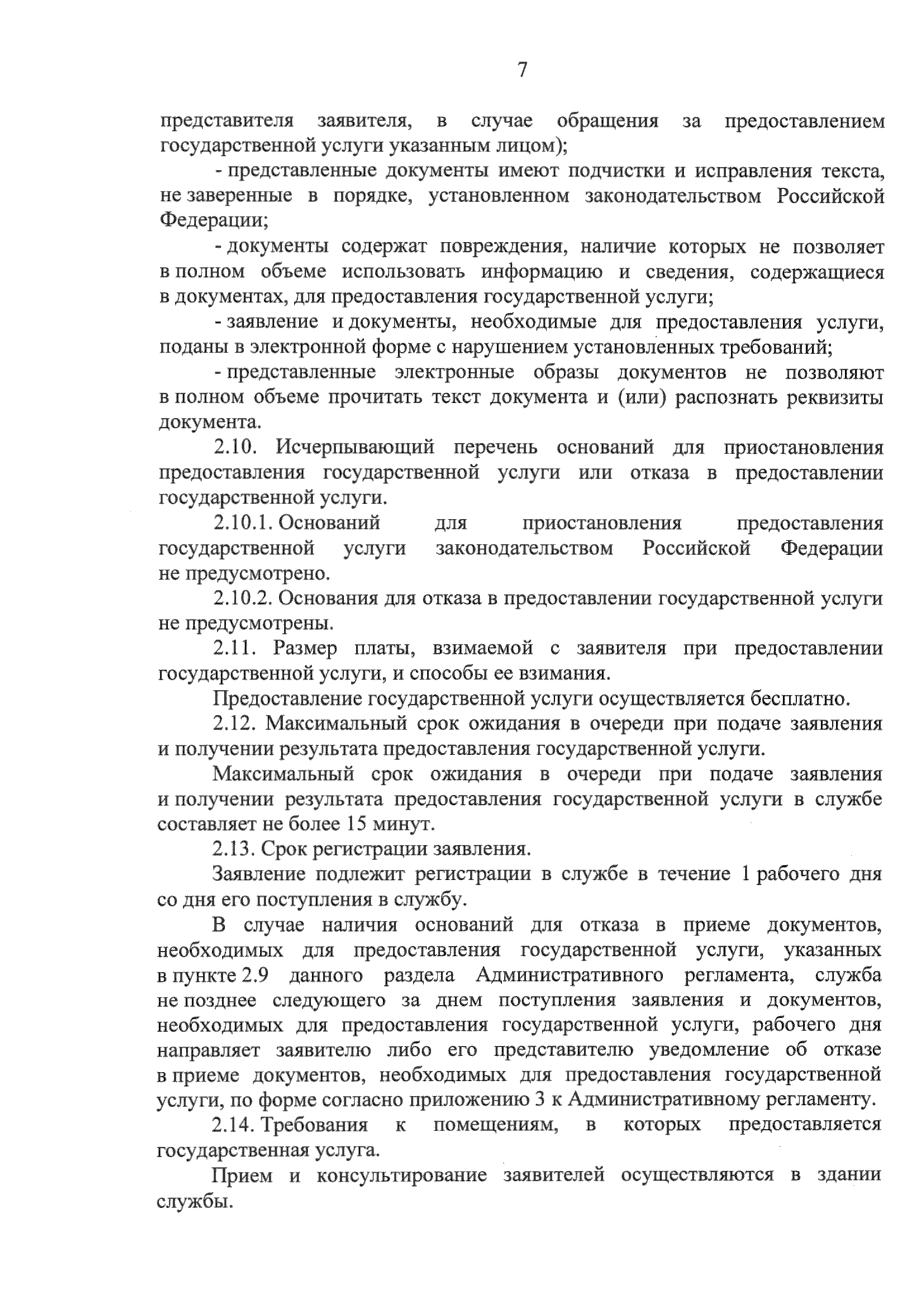 7

представителя заявителя, в случае обращения за предоставлением государственной услуги указанным лицом);

- представленные документы имеют подчистки и исправления текста, не заверенные в порядке, установленном законодательством Российской Федерации;

- документы содержат повреждения, наличие которых не позволяет в полном объеме использовать информацию и сведения, содержащиеся в документах, для предоставления государственной услуги;

- заявление и документы, необходимые для предоставления услуги, поданы в электронной форме с нарушением установленных требований;

- представленные электронные образы документов не позволяют в полном объеме прочитать текст документа и (или) распознать реквизиты документа.

2.10. Исчерпывающий перечень оснований для приостановления предоставления государственной услуги или отказа в предоставлении государственной услуги.

2.10.1. Оснований для приостановления предоставления государственной услуги законодательством Российской Федерации не предусмотрено.

2.10.2. Основания для отказа в предоставлении государственной услуги не предусмотрены.

2.11. Размер платы, взимаемой с заявителя при предоставлении государственной услуги, и способы ее взимания.

Предоставление государственной услуги осуществляется бесплатно.

2.12. Максимальный срок ожидания в очереди при подаче заявления и получении результата предоставления государственной услуги.

Максимальный срок ожидания в очереди при подаче заявления и получении результата предоставления государственной услуги в службе составляет не более 15 минут.

2.13. Срок регистрации заявления.

Заявление подлежит регистрации в службе в течение 1 рабочего дня со дня его поступления в службу.

В случае наличия оснований для отказа в приеме документов, необходимых для предоставления государственной услуги, указанных в пункте 2.9 данного раздела Административного регламента, служба не позднее следующего за днем поступления заявления и документов, необходимых для предоставления государственной услуги, рабочего дня направляет заявителю либо его представителю уведомление об отказе в приеме документов, необходимых для предоставления государственной услуги, по форме согласно приложению 3 к Административному регламенту.

2.14. Требования к помещениям, в которых предоставляется государственная услуга.

Прием и консультирование заявителей осуществляются в здании службы.